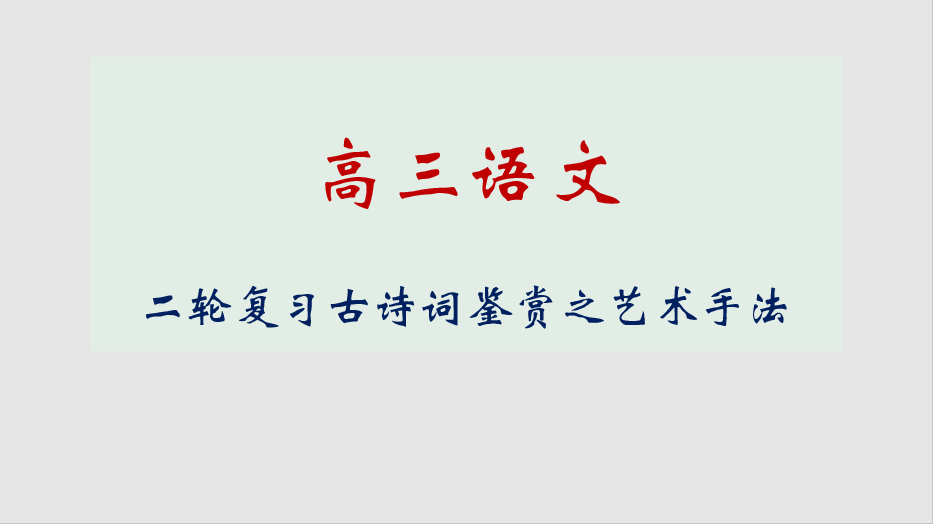 高三语文

二轮复习古诗词鉴赏之艺术手法